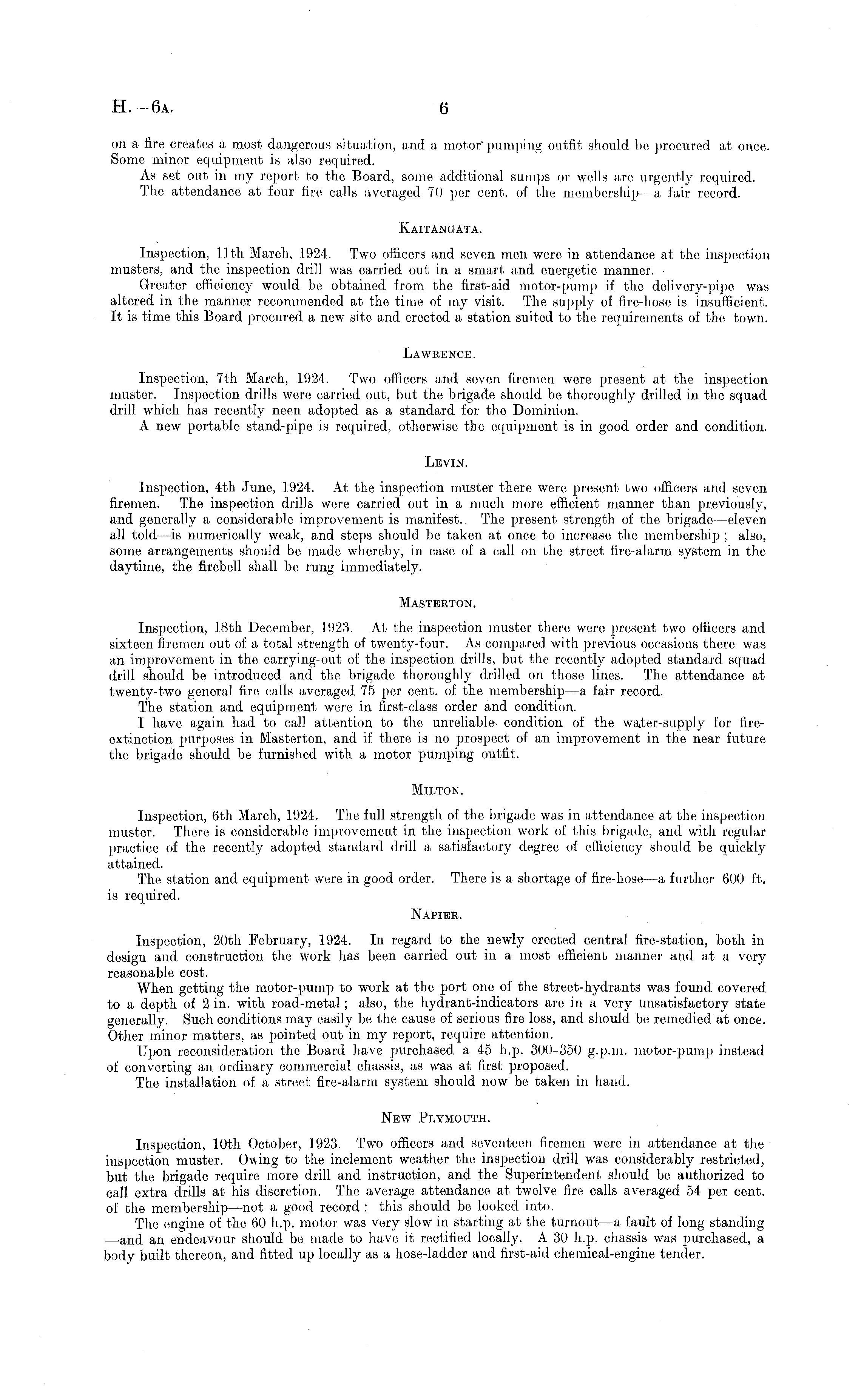 H.—6A. 6

on a fire creates a most dangerous situation, and a motor pumping outfit should be procured at once. Some minor equipment is also required.

As set out in my report to the Board, some additional sumps or wells are urgently required.

The attendance at four fire calls averaged 70 per cent. of the membership—a fair record.

KAITANGATA.

Inspection, 11th March, 1924. Two officers and seven men were in attendance at the inspection musters, and the inspection drill was carried out in a smart and energetic manner.

Greater efficiency would be obtained from the first-aid motor-pump if the delivery-pipe was altered in the manner recommended at the time of my visit. The supply of fire-hose is insufficient. It is time this Board procured a new site and erected a station suited to the requirements of the town.

LAWRENCE.

Inspection, 7th March, 1924. Two officers and seven firemen were present at the inspection muster. Inspection drills were carried out, but the brigade should be thoroughly drilled in the squad drill which has recently neen adopted as a standard for the Dominion.

A new portable stand-pipe is required, otherwise the equipment is in good order and condition.

LEVIN.

Inspection, 4th June, 1924. At the inspection muster there were present two officers and seven firemen. The inspection drills were carried out in a much more efficient manner than previously, and generally a considerable improvement is manifest. The present strength of the brigade—eleven all told—is numerically weak, and steps should be taken at once to increase the membership; also, some arrangements should be made whereby, in case of a call on the street fire-alarm system in the daytime, the firebell shall be rung immediately.

MASTERTON.

Inspection, 18th December, 1923. At the inspection muster there were present two officers and sixteen firemen out of a total strength of twenty-four. As compared with previous occasions there was an improvement in the carrying-out of the inspection drills, but the recently adopted standard squad drill should be introduced and the brigade thoroughly drilled on those lines. The attendance at twenty-two general fire calls averaged 75 per cent. of the membership—a fair record.

The station and equipment were in first-class order and condition.

I have again had to call attention to the unreliable condition of the water-supply for fire-extinction purposes in Masterton, and if there is no prospect of an improvement in the near future the brigade should be furnished with a motor pumping outfit.

MILTON.

Inspection, 6th March, 1924. The full strength of the brigade was in attendance at the inspection muster. There is considerable improvement in the inspection work of this brigade, and with regular practice of the recently adopted standard drill a satisfactory degree of efficiency should be quickly attained.

The station and equipment were in good order. There is a shortage of fire-hose—a further 600 ft. is required.

NAPIER.

Inspection, 20th February, 1924. In regard to the newly erected central fire-station, both in design and construction the work has been carried out in a most efficient manner and at a very reasonable cost.

When getting the motor-pump to work at the port one of the street-hydrants was found covered to a depth of 2 in. with road-metal; also, the hydrant-indicators are in a very unsatisfactory state generally. Such conditions may easily be the cause of serious fire loss, and should be remedied at once. Other minor matters, as pointed out in my report, require attention.

Upon reconsideration the Board have purchased a 45 h.p. 300–350 g.p.m. motor-pump instead of converting an ordinary commercial chassis, as was at first proposed.

The installation of a street fire-alarm system should now be taken in hand.

NEW PLYMOUTH.

Inspection, 10th October, 1923. Two officers and seventeen firemen were in attendance at the inspection muster. Owing to the inclement weather the inspection drill was considerably restricted, but the brigade require more drill and instruction, and the Superintendent should be authorized to call extra drills at his discretion. The average attendance at twelve fire calls averaged 54 per cent. of the membership—not a good record: this should be looked into.

The engine of the 60 h.p. motor was very slow in starting at the turnout—a fault of long standing—and an endeavour should be made to have it rectified locally. A 30 h.p. chassis was purchased, a body built thereon, and fitted up locally as a hose-ladder and first-aid chemical-engine tender.